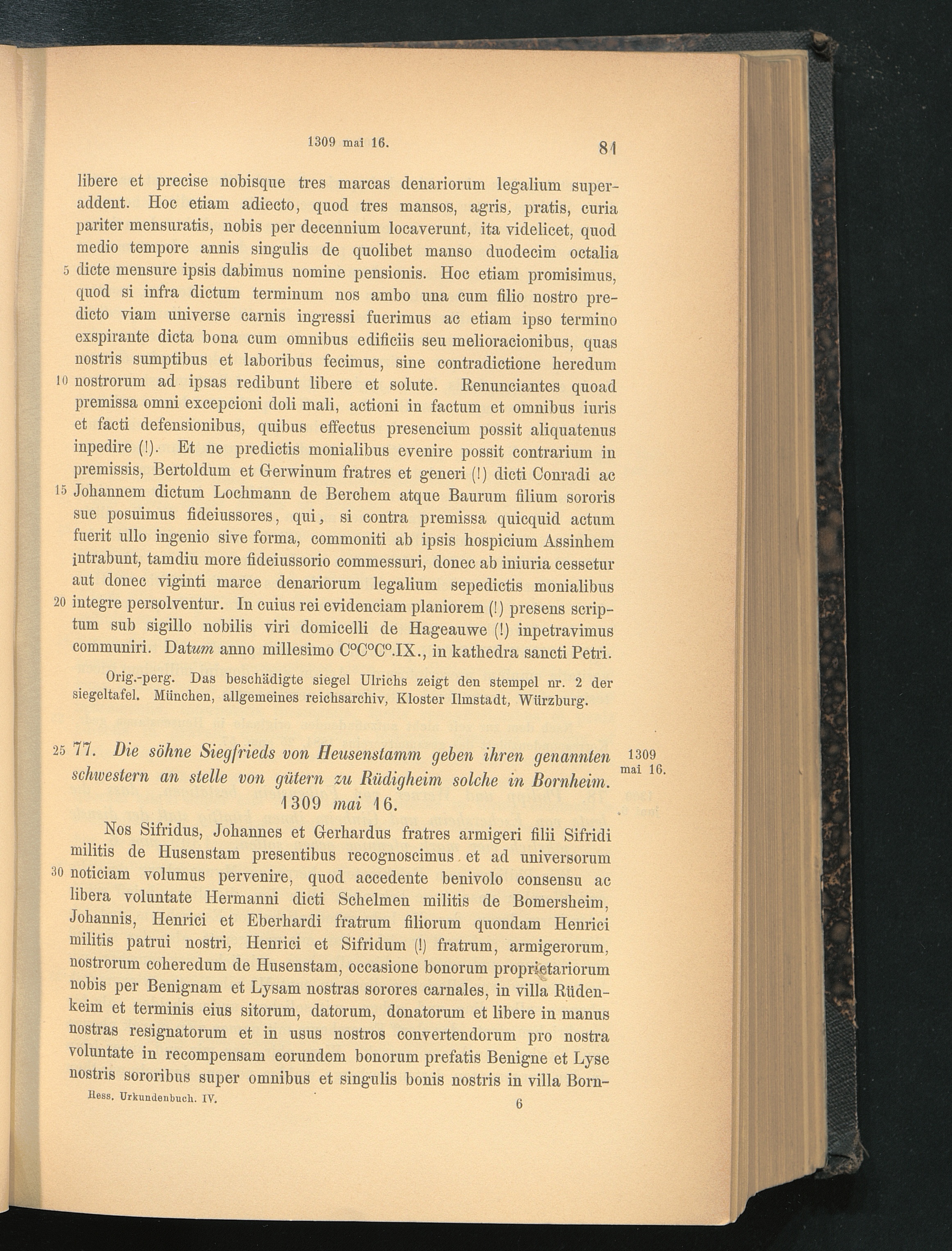 1309 mai 16. 81

libere et precise nobisque tres marcas denariorum legalium superaddent. Hoc etiam adiecto, quod tres mansos, agris, pratis, curia pariter mensuratis, nobis per decennium locaverunt, ita videlicet, quod medio tempore annis singulis de quolibet manso duodecim octalia 5 dicte mensure ipsis dabimus nomine pensionis. Hoc etiam promisimus, quod si infra dictum terminum nos ambo una cum filio nostro predicto viam universe carnis ingressi fuerimus ac etiam ipso termino exspirante dicta bona cum omnibus edificiis seu melioracionibus, quas nostris sumptibus et laboribus fecimus, sine contradictione heredum 10 nostrorum ad ipsas redibunt libere et solute. Renunciantes quoad premissa omni excepcioni doli mali, actioni in factum et omnibus iuris et facti defensionibus, quibus effectus presencium possit aliquatenus inpedire (!). Et ne predictis monialibus evenire possit contrarium in premissis, Bertoldum et Gerwinum fratres et generi (!) dicti Conradi ac 15 Johannem dictum Lochmann de Berchem atque Baurum filium sororis sue posuimus fideiussores, qui, si contra premissa quicquid actum fuerit ullo ingenio sive forma, commoniti ab ipsis hospicium Assinhem intrabunt, tamdiu more fideiussorio commessuri, donec ab iniuria cessetur aut donec viginti marce denariorum legalium sepedictis monialibus 20 integre persolventur. In cuius rei evidenciam planiorem (!) presens scriptum sub sigillo nobilis viri domicelli de Hageauwe (!) inpetravimus communiri. Datum anno millesimo C°C°C°.IX., in kathedra sancti Petri.

Orig.-perg. Das beschädigte siegel Ulrichs zeigt den stempel nr. 2 der siegeltafel. München, allgemeines reichsarchiv, Kloster Ilmstadt, Würzburg.

25 77. Die söhne Siegfrieds von Heusenstamm geben ihren genannten schwestern an stelle von gütern zu Rüdigheim solche in Bornheim. 1309 mai 16.

1309 mai 16.

Nos Sifridus, Johannes et Gerhardus fratres armigeri filii Sifridi militis de Husenstam presentibus recognoscimus et ad universorum 30 noticiam volumus pervenire, quod accedente benivolo consensu ac libera voluntate Hermanni dicti Schelmen militis de Bomersheim, Johannis, Henrici et Eberhardi fratrum filiorum quondam Henrici militis patrui nostri, Henrici et Sifridum (!) fratrum, armigerorum, nostrorum coheredum de Husenstam, occasione bonorum proprietariorum nobis per Benignam et Lysam nostras sorores carnales, in villa Rüdenkeim et terminis eius sitorum, datorum, donatorum et libere in manus nostras resignatorum et in usus nostros convertendorum pro nostra voluntate in recompensam eorundem bonorum prefatis Benigne et Lyse nostris sororibus super omnibus et singulis bonis nostris in villa Born-

Hess. Urkundenbuch. IV. 6